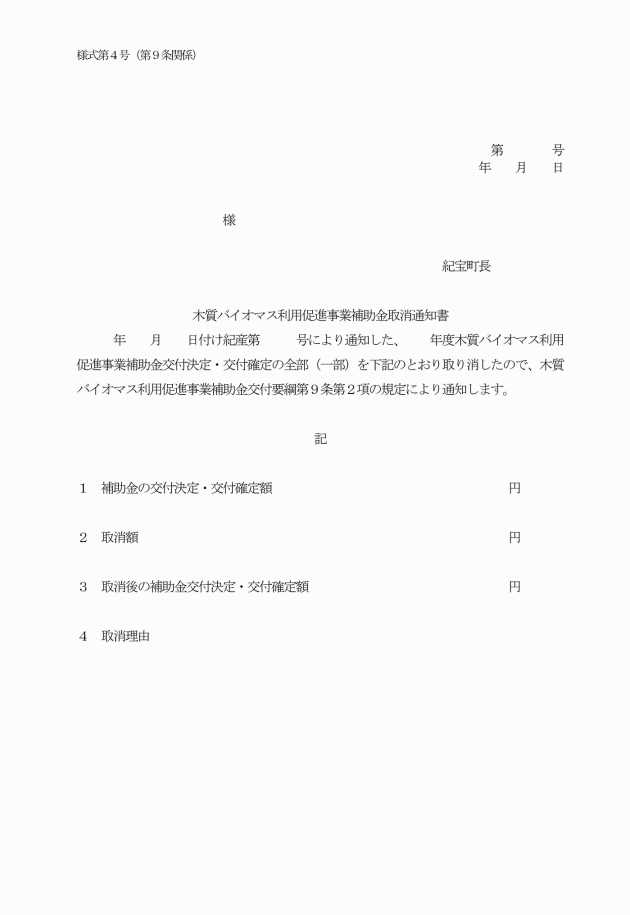 様式第４号（第９条関係）

第　　　号
年　　月　　日

様

紀宝町長

木質バイオマス利用促進事業補助金取消通知書

年　　月　　日付け紀産第　　　号により通知した、　　年度木質バイオマス利用促進事業補助金交付決定・交付確定の全部（一部）を下記のとおり取り消したので、木質バイオマス利用促進事業補助金交付要綱第９条第２項の規定により通知します。

記

１　補助金の交付決定・交付確定額　　円

２　取消額　　円

３　取消後の補助金交付決定・交付確定額　　円

４　取消理由